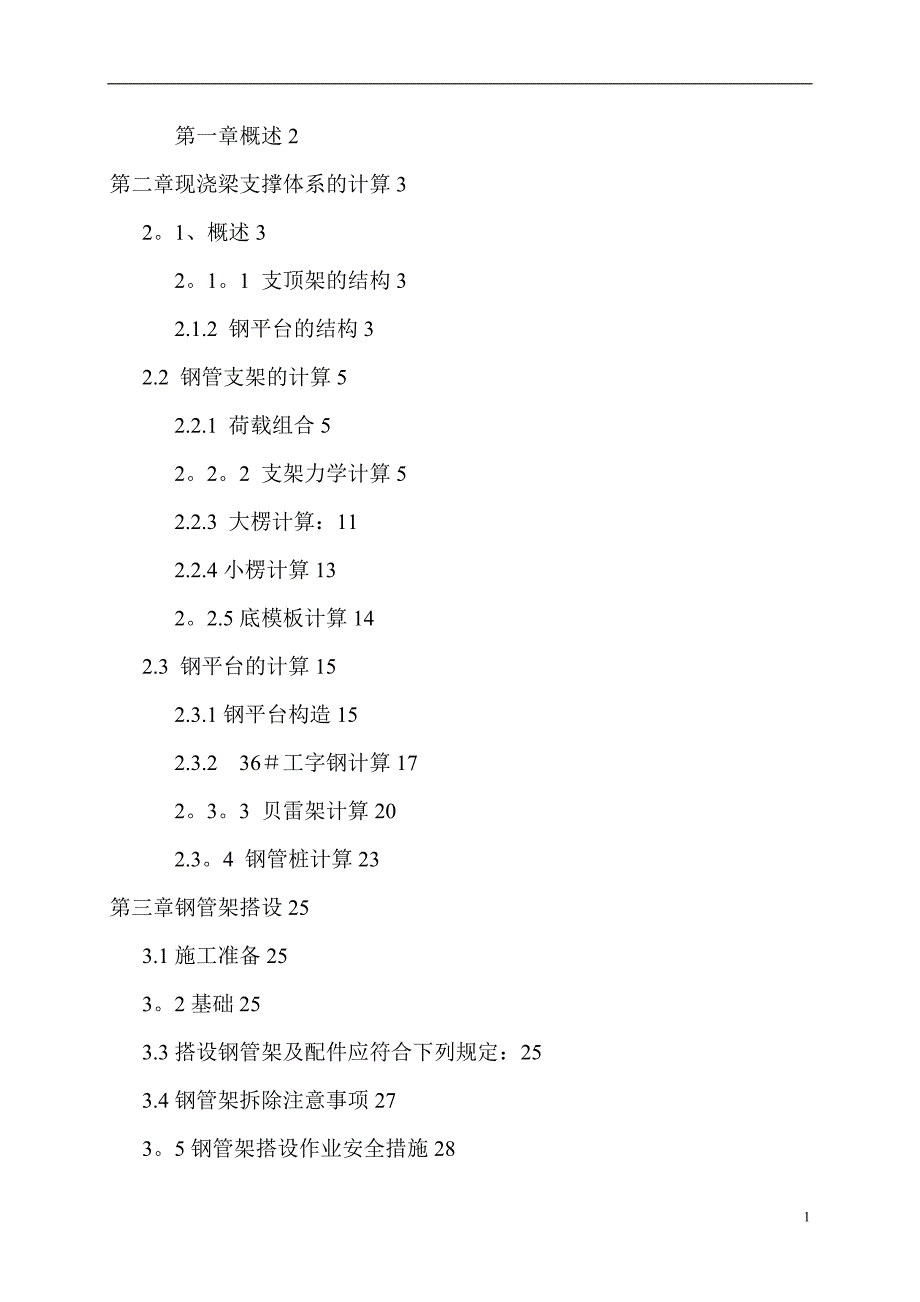 第一章概述 2

第二章现浇梁支撑体系的计算 3

2。1、概述 3

2。1。1 支顶架的结构 3

2.1.2 钢平台的结构 3

2.2 钢管支架的计算 5

2.2.1 荷载组合 5

2。2。2 支架力学计算 5

2.2.3 大楞计算：11

2.2.4 小楞计算 13

2。2.5 底模板计算 14

2.3 钢平台的计算 15

2.3.1 钢平台构造 15

2.3.2 36＃工字钢计算 17

2。3。3 贝雷架计算 20

2.3。4 钢管桩计算 23

第三章钢管架搭设 25

3.1 施工准备 25

3。2 基础 25

3.3 搭设钢管架及配件应符合下列规定：25

3.4 钢管架拆除注意事项 27

3。5 钢管架搭设作业安全措施 28

1